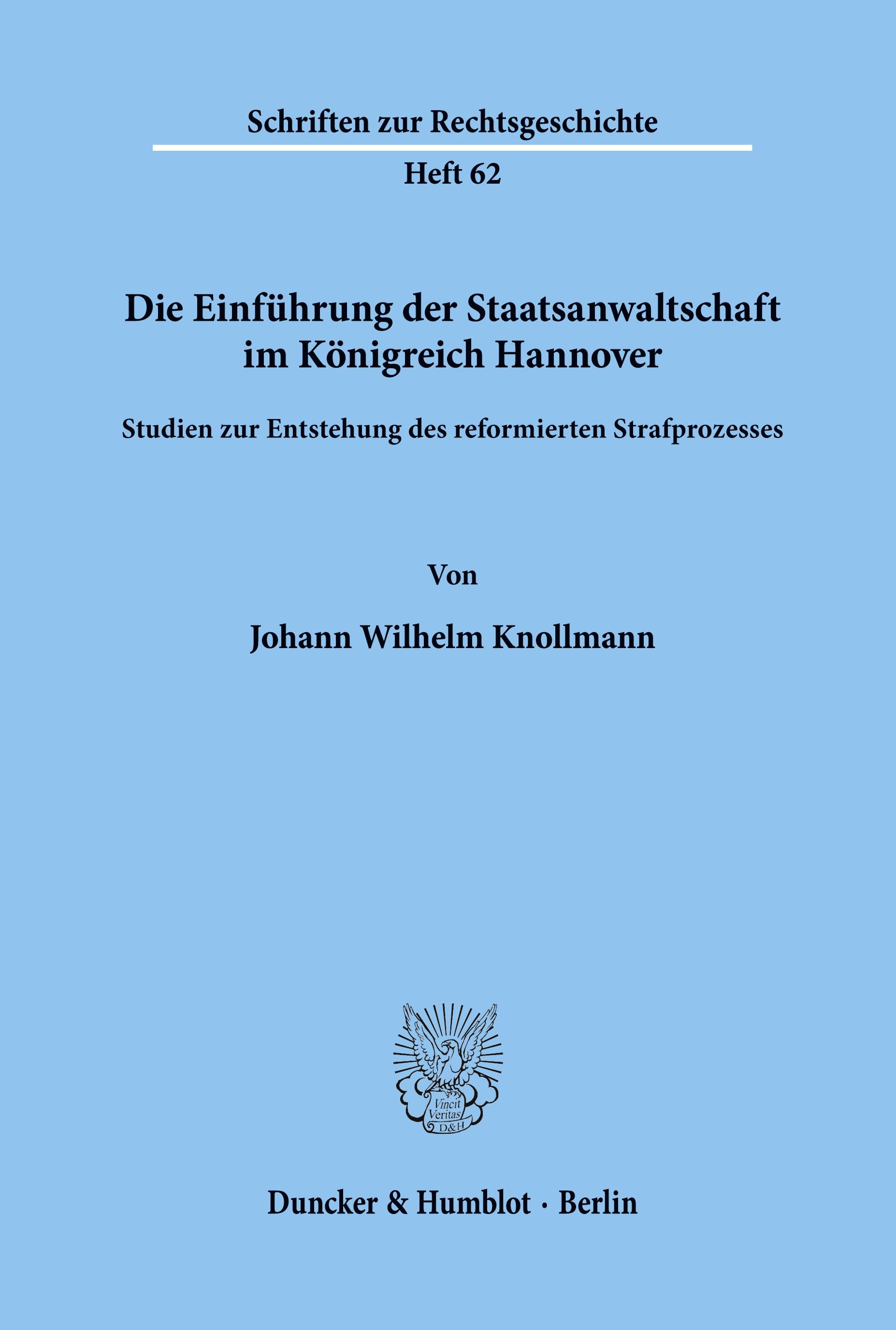 Schriften zur Rechtsgeschichte

Heft 62

Die Einführung der Staatsanwaltschaft im Königreich Hannover

Studien zur Entstehung des reformierten Strafprozesses

Von

Johann Wilhelm Knollmann

Vincit Veritas D&H

Duncker & Humblot · Berlin